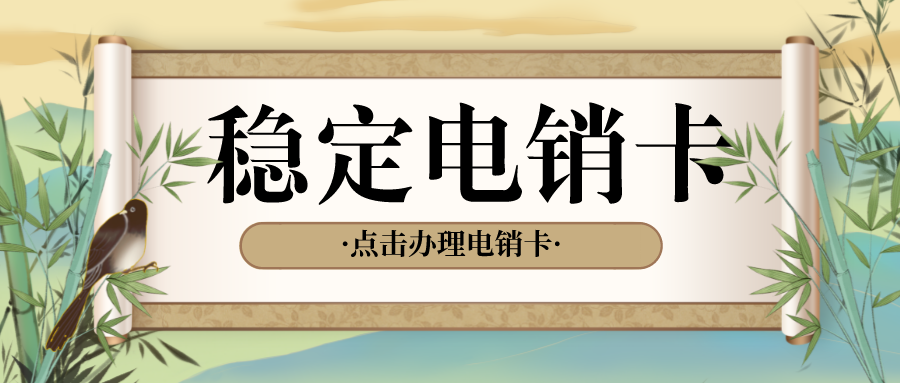 稳定电销卡

·点击办理电销卡·